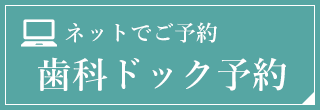 ネットでご予約
歯科ドック予約